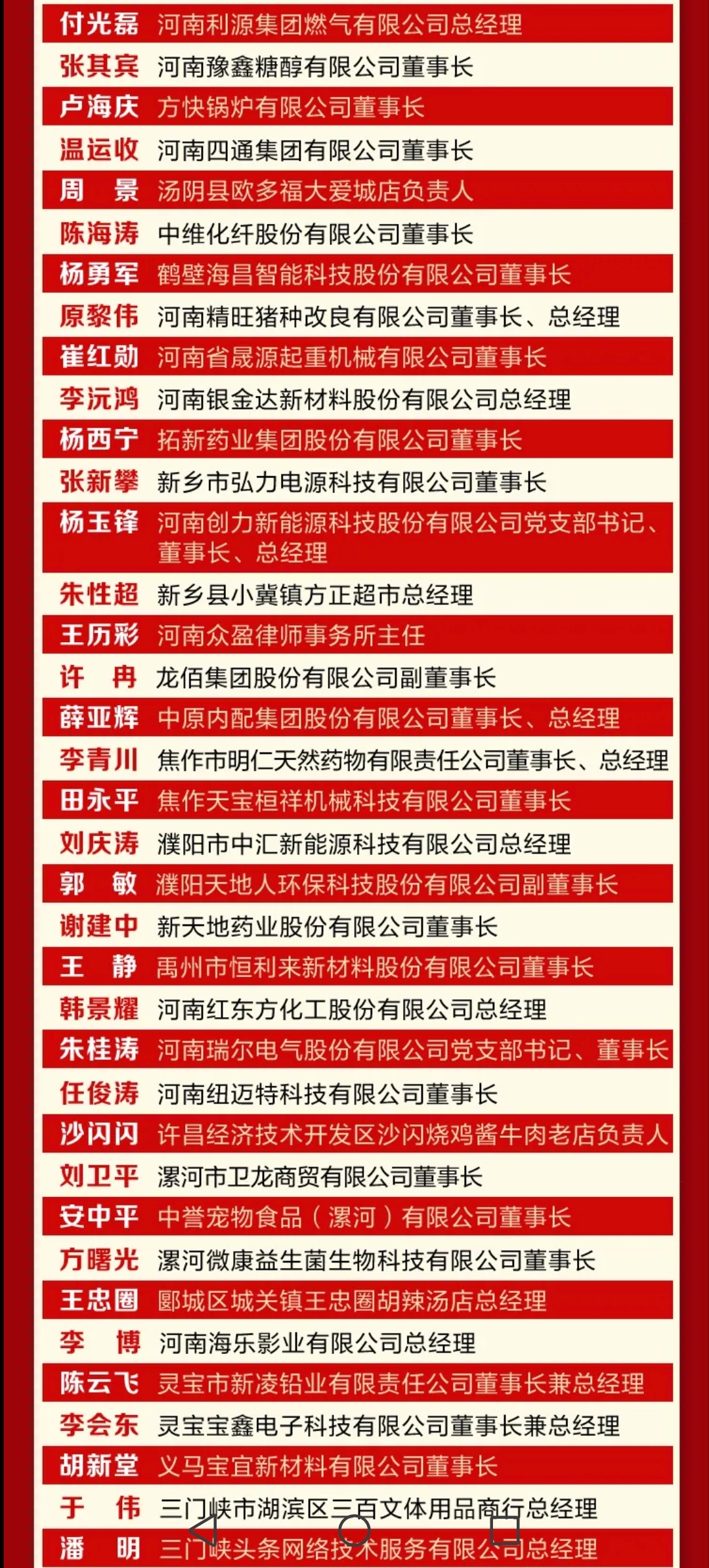 付光磊 河南利源集团燃气有限公司总经理
张其宾 河南豫鑫糖醇有限公司董事长
卢海庆 方快锅炉有限公司董事长
温运收 河南四通集团有限公司董事长
周　景 汤阴县欧多福大爱城店负责人
陈海涛 中维化纤股份有限公司董事长
杨勇军 鹤壁海昌智能科技股份有限公司董事长
原黎伟 河南精旺猪种改良有限公司董事长、总经理
崔红勋 河南省晟源起重机械有限公司董事长
李沅鸿 河南银金达新材料股份有限公司总经理
杨西宁 拓新药业集团股份有限公司董事长
张新攀 新乡市弘力电源科技有限公司董事长
杨玉锋 河南创力新能源科技股份有限公司党支部书记、董事长、总经理
朱性超 新乡县小冀镇方正超市总经理
王历彩 河南众盈律师事务所主任
许　冉 龙佰集团股份有限公司副董事长
薛亚辉 中原内配集团股份有限公司董事长、总经理
李青川 焦作市明仁天然药物有限责任公司董事长、总经理
田永平 焦作天宝桓祥机械科技有限公司董事长
刘庆涛 濮阳市中汇新能源科技有限公司总经理
郭　敏 濮阳天地人环保科技股份有限公司副董事长
谢建中 新天地药业股份有限公司董事长
王　静 禹州市恒利来新材料股份有限公司董事长
韩景耀 河南红东方化工股份有限公司总经理
朱桂涛 河南瑞尔电气股份有限公司党支部书记、董事长
任俊涛 河南纽迈特科技有限公司董事长
沙闪闪 许昌经济技术开发区沙闪烧鸡酱牛肉老店负责人
刘卫平 漯河市卫龙商贸有限公司董事长
安中平 中誉宠物食品（漯河）有限公司董事长
方曙光 漯河微康益生菌生物科技有限公司董事长
王忠圈 郾城区城关镇王忠圈胡辣汤店总经理
李　博 河南海乐影业有限公司总经理
陈云飞 灵宝市新凌铅业有限责任公司董事长兼总经理
李会东 灵宝宝鑫电子科技有限公司董事长兼总经理
胡新堂 义马宝宜新材料有限公司董事长
于　伟 三门峡市湖滨区三百文体用品商行总经理
潘　明 三门峡头条网络技术服务有限公司总经理